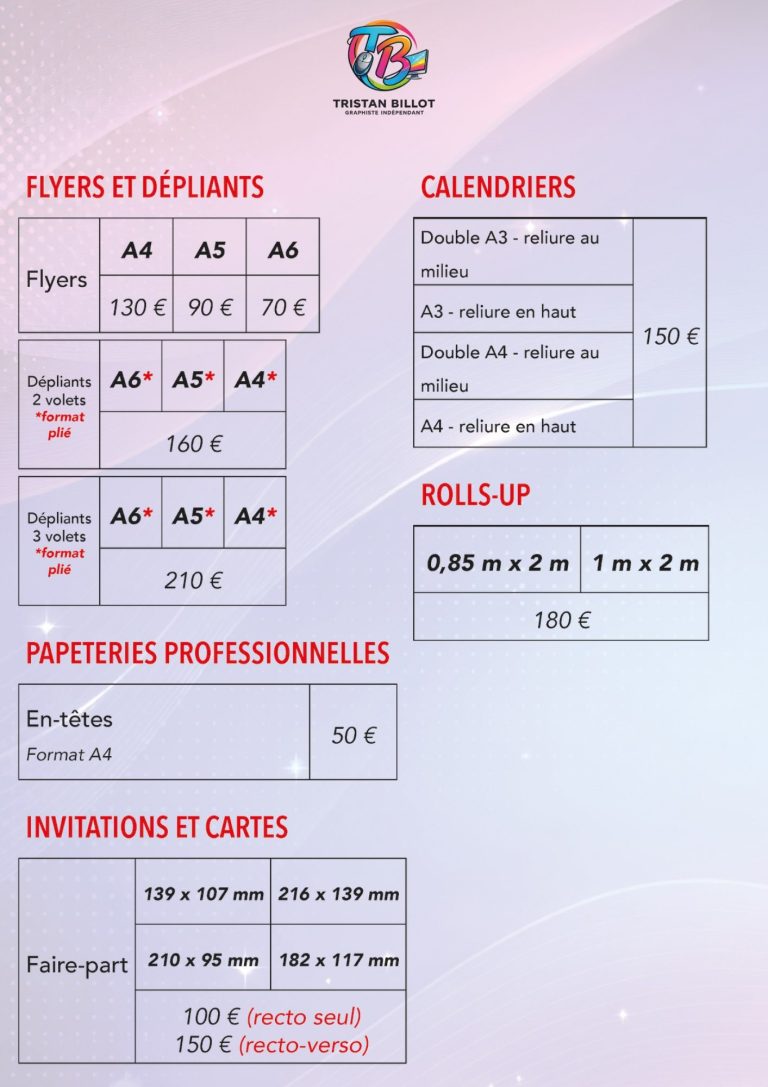 TB

TRISTAN BILLOT
GRAPHISTE INDÉPENDANT

FLYERS ET DÉPLIANTS

| Flyers | A4 | A5 | A6 |
|---|---|---|---|
| | 130 € | 90 € | 70 € |

| Dépliants 2 volets *format plié | A6* | A5* | A4* |
|---|---|---|---|
| | 160 € | | |

| Dépliants 3 volets *format plié | A6* | A5* | A4* |
|---|---|---|---|
| | 210 € | | |

PAPETERIES PROFESSIONNELLES

| En-têtes Format A4 | 50 € |
|---|---|

INVITATIONS ET CARTES

| Faire-part | 139 x 107 mm | 216 x 139 mm |
|---|---|---|
| | 210 x 95 mm | 182 x 117 mm |
| | 100 € (recto seul) 150 € (recto-verso) | |

CALENDRIERS

| Double A3 - reliure au milieu | 150 € |
|---|---|
| A3 - reliure en haut | |
| Double A4 - reliure au milieu | |
| A4 - reliure en haut | |

ROLLS-UP

| 0,85 m x 2 m | 1 m x 2 m |
|---|---|
| 180 € | |